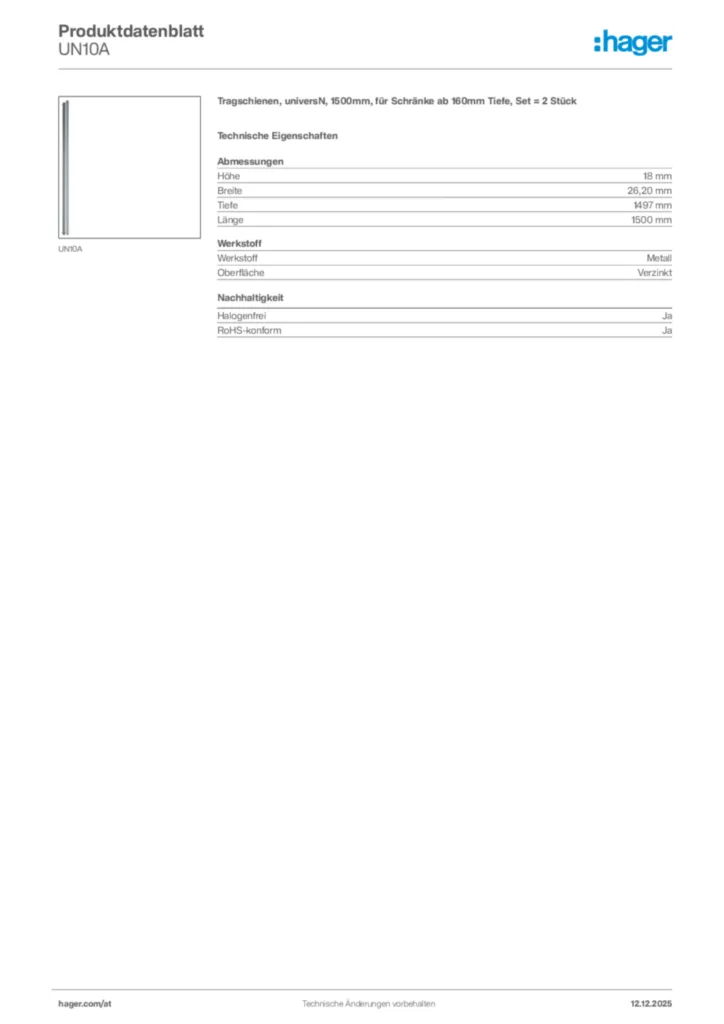 Produktdatenblatt
UN10A

:hager

UN10A

Tragschienen, universN, 1500mm, für Schränke ab 160mm Tiefe, Set = 2 Stück

Technische Eigenschaften

Abmessungen

| Höhe | 18 mm |
|---|---|
| Breite | 26,20 mm |
| Tiefe | 1497 mm |
| Länge | 1500 mm |

Werkstoff

| Werkstoff | Metall |
|---|---|
| Oberfläche | Verzinkt |

Nachhaltigkeit

| Halogenfrei | Ja |
|---|---|
| RoHS-konform | Ja |

hager.com/at
Technische Änderungen vorbehalten
12.12.2025